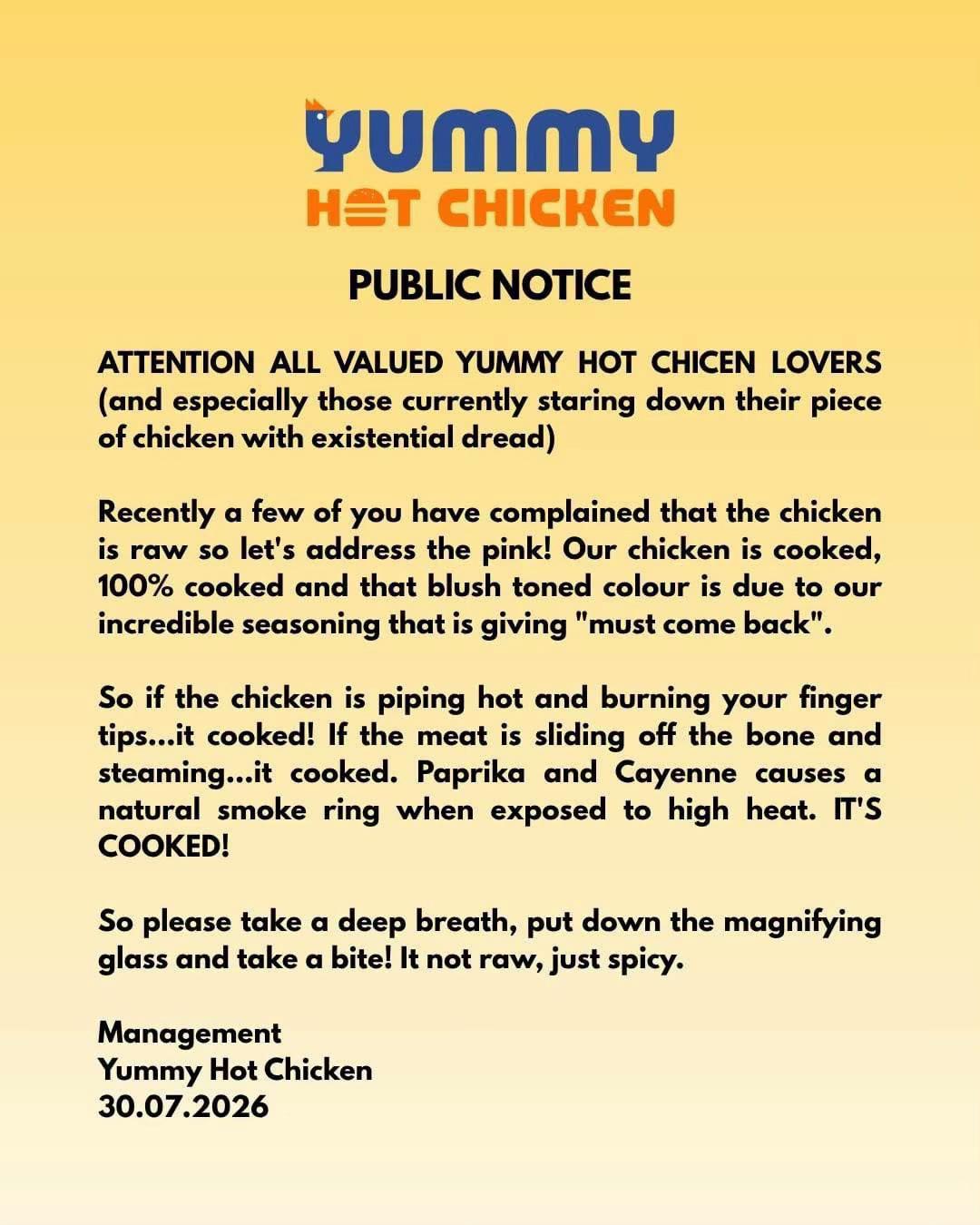 YUMMY
HOT CHICKEN

PUBLIC NOTICE

ATTENTION ALL VALUED YUMMY HOT CHICEN LOVERS (and especially those currently staring down their piece of chicken with existential dread)

Recently a few of you have complained that the chicken is raw so let's address the pink! Our chicken is cooked, 100% cooked and that blush toned colour is due to our incredible seasoning that is giving "must come back".

So if the chicken is piping hot and burning your finger tips...it cooked! If the meat is sliding off the bone and steaming...it cooked. Paprika and Cayenne causes a natural smoke ring when exposed to high heat. IT'S COOKED!

So please take a deep breath, put down the magnifying glass and take a bite! It not raw, just spicy.

Management
Yummy Hot Chicken
30.07.2026